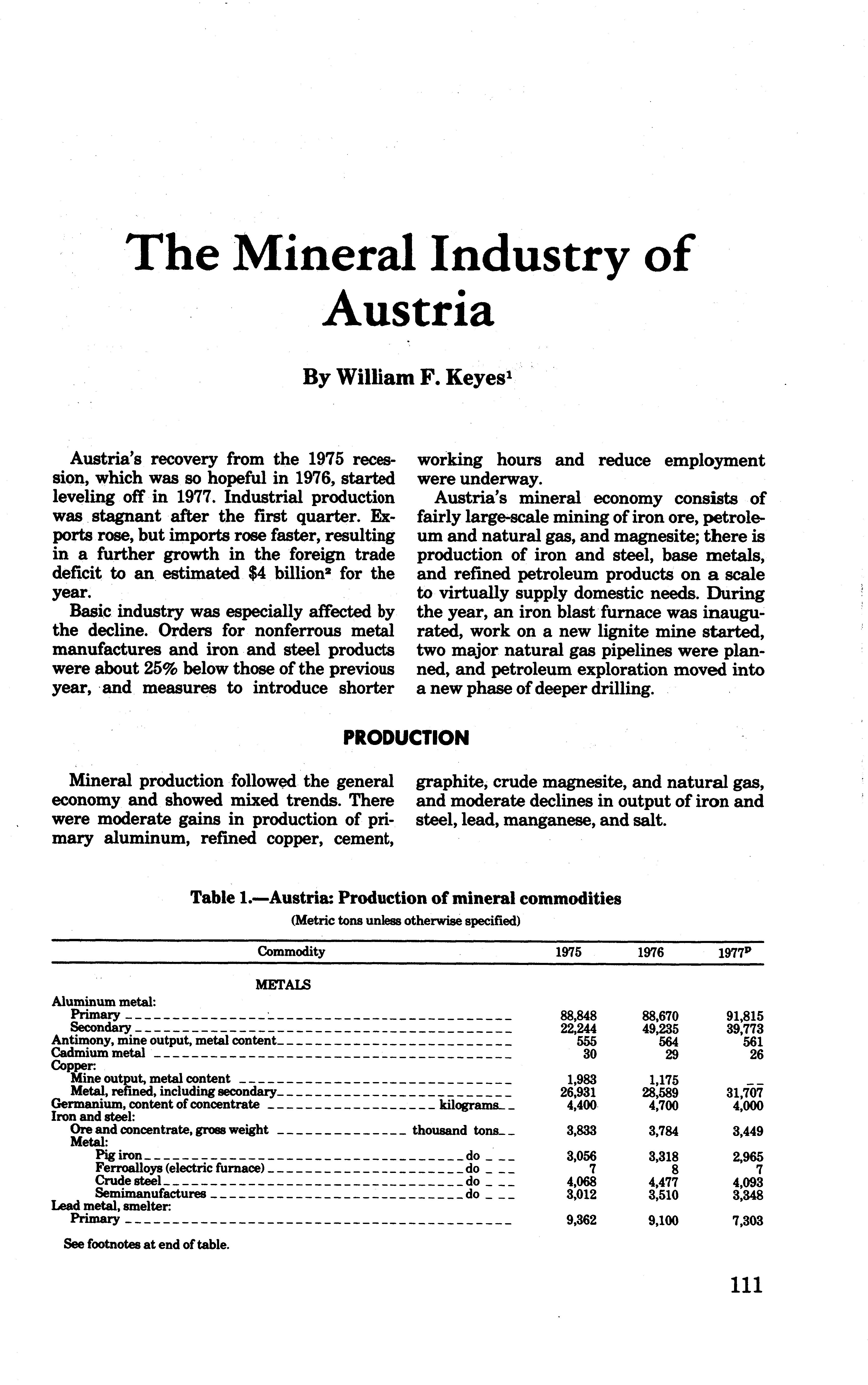 The Mineral Industry of Austria

By William F. Keyes$^1$

Austria's recovery from the 1975 recession, which was so hopeful in 1976, started leveling off in 1977. Industrial production was stagnant after the first quarter. Exports rose, but imports rose faster, resulting in a further growth in the foreign trade deficit to an estimated \$4 billion$^2$ for the year.

Basic industry was especially affected by the decline. Orders for nonferrous metal manufactures and iron and steel products were about 25% below those of the previous year, and measures to introduce shorter working hours and reduce employment were underway.

Austria's mineral economy consists of fairly large-scale mining of iron ore, petroleum and natural gas, and magnesite; there is production of iron and steel, base metals, and refined petroleum products on a scale to virtually supply domestic needs. During the year, an iron blast furnace was inaugurated, work on a new lignite mine started, two major natural gas pipelines were planned, and petroleum exploration moved into a new phase of deeper drilling.

PRODUCTION

Mineral production followed the general economy and showed mixed trends. There were moderate gains in production of primary aluminum, refined copper, cement, graphite, crude magnesite, and natural gas, and moderate declines in output of iron and steel, lead, manganese, and salt.

Table 1.—Austria: Production of mineral commodities
(Metric tons unless otherwise specified)

| Commodity | 1975 | 1976 | 1977$^p$ |
|---|---|---|---|
| METALS | | | |
| Aluminum metal: | | | |
| Primary | 88,848 | 88,670 | 91,815 |
| Secondary | 22,244 | 49,235 | 39,773 |
| Antimony, mine output, metal content | 555 | 564 | 561 |
| Cadmium metal | 30 | 29 | 26 |
| Copper: | | | |
| Mine output, metal content | 1,983 | 1,175 | -- |
| Metal, refined, including secondary | 26,931 | 28,589 | 31,707 |
| Germanium, content of concentrate kilograms | 4,400 | 4,700 | 4,000 |
| Iron and steel: | | | |
| Ore and concentrate, gross weight thousand tons | 3,833 | 3,784 | 3,449 |
| Metal: | | | |
| Pig iron do | 3,056 | 3,318 | 2,965 |
| Ferroalloys (electric furnace) do | 7 | 8 | 7 |
| Crude steel do | 4,068 | 4,477 | 4,093 |
| Semimanufactures do | 3,012 | 3,510 | 3,348 |
| Lead metal, smelter: | | | |
| Primary | 9,362 | 9,100 | 7,303 |

See footnotes at end of table.

111